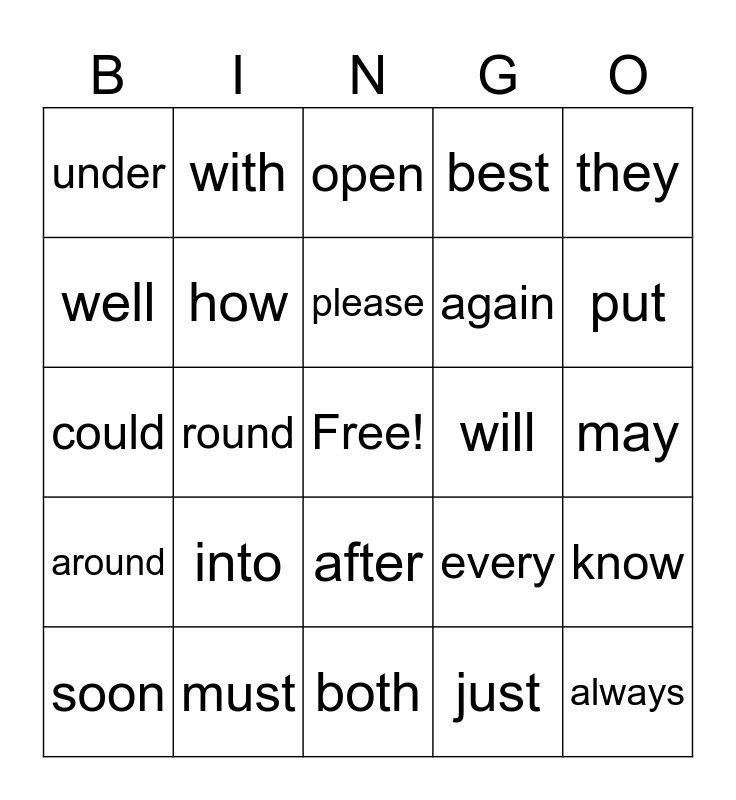 | B | I | N | G | O |
|---|---|---|---|---|
| under | with | open | best | they |
| well | how | please | again | put |
| could | round | Free! | will | may |
| around | into | after | every | know |
| soon | must | both | just | always |